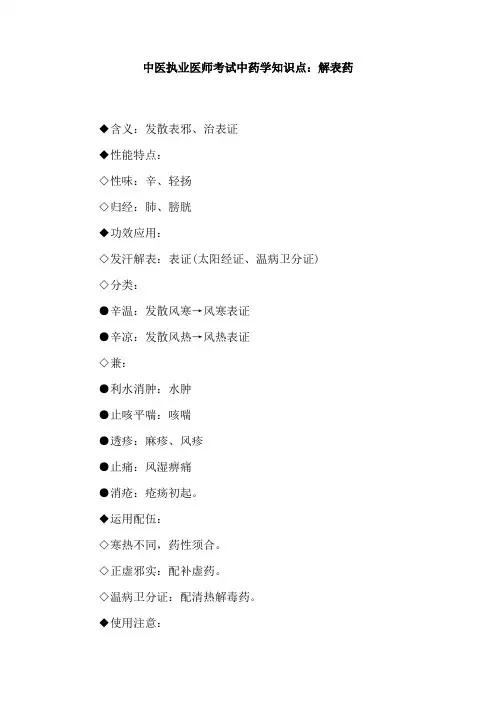 中医执业医师考试中药学知识点：解表药

◆含义：发散表邪、治表证

◆性能特点：

◇性味：辛、轻扬

◇归经：肺、膀胱

◆功效应用：

◇发汗解表：表证(太阳经证、温病卫分证)

◇分类：

●辛温：发散风寒→风寒表证

●辛凉：发散风热→风热表证

◇兼：

●利水消肿：水肿

●止咳平喘：咳喘

●透疹：麻疹、风疹

●止痛：风湿痹痛

●消疮：疮疡初起。

◆运用配伍：

◇寒热不同，药性须合。

◇正虚邪实：配补虚药。

◇温病卫分证：配清热解毒药。

◆使用注意：